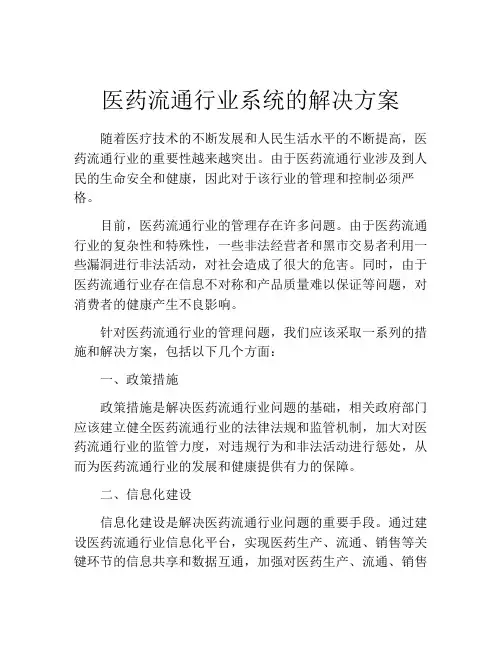 医药流通行业系统的解决方案

随着医疗技术的不断发展和人民生活水平的不断提高，医药流通行业的重要性越来越突出。由于医药流通行业涉及到人民的生命安全和健康，因此对于该行业的管理和控制必须严格。

目前，医药流通行业的管理存在许多问题。由于医药流通行业的复杂性和特殊性，一些非法经营者和黑市交易者利用一些漏洞进行非法活动，对社会造成了很大的危害。同时，由于医药流通行业存在信息不对称和产品质量难以保证等问题，对消费者的健康产生不良影响。

针对医药流通行业的管理问题，我们应该采取一系列的措施和解决方案，包括以下几个方面：

一、政策措施

政策措施是解决医药流通行业问题的基础，相关政府部门应该建立健全医药流通行业的法律法规和监管机制，加大对医药流通行业的监管力度，对违规行为和非法活动进行惩处，从而为医药流通行业的发展和健康提供有力的保障。

二、信息化建设

信息化建设是解决医药流通行业问题的重要手段。通过建设医药流通行业信息化平台，实现医药生产、流通、销售等关键环节的信息共享和数据互通，加强对医药生产、流通、销售